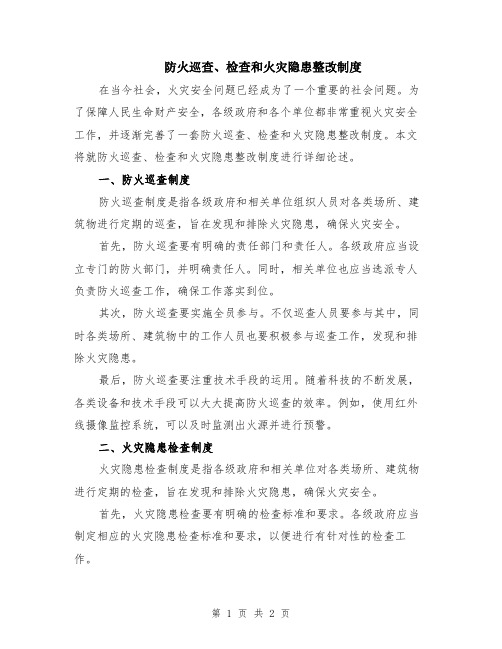 防火巡查、检查和火灾隐患整改制度

在当今社会，火灾安全问题已经成为了一个重要的社会问题。为了保障人民生命财产安全，各级政府和各个单位都非常重视火灾安全工作，并逐渐完善了一套防火巡查、检查和火灾隐患整改制度。本文将就防火巡查、检查和火灾隐患整改制度进行详细论述。

一、防火巡查制度

防火巡查制度是指各级政府和相关单位组织人员对各类场所、建筑物进行定期的巡查，旨在发现和排除火灾隐患，确保火灾安全。

首先，防火巡查要有明确的责任部门和责任人。各级政府应当设立专门的防火部门，并明确责任人。同时，相关单位也应当选派专人负责防火巡查工作，确保工作落实到位。

其次，防火巡查要实施全员参与。不仅巡查人员要参与其中，同时各类场所、建筑物中的工作人员也要积极参与巡查工作，发现和排除火灾隐患。

最后，防火巡查要注重技术手段的运用。随着科技的不断发展，各类设备和技术手段可以大大提高防火巡查的效率。例如，使用红外线摄像监控系统，可以及时监测出火源并进行预警。

二、火灾隐患检查制度

火灾隐患检查制度是指各级政府和相关单位对各类场所、建筑物进行定期的检查，旨在发现和排除火灾隐患，确保火灾安全。

首先，火灾隐患检查要有明确的检查标准和要求。各级政府应当制定相应的火灾隐患检查标准和要求，以便进行有针对性的检查工作。

第 1 页 共 2 页